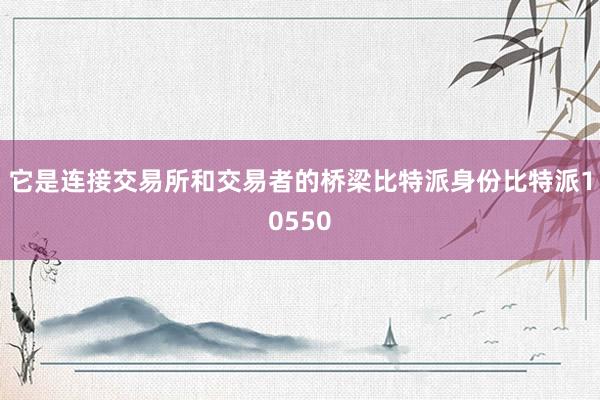 它是连接交易所和交易者的桥梁比特派身份比特派10550